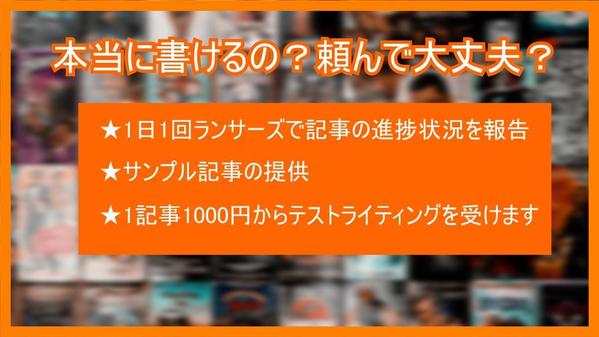 本当に書けるの？頼んで大丈夫？

★1日1回ランサーズで記事の進捗状況を報告

★サンプル記事の提供

★1記事1000円からテストライティングを受けます